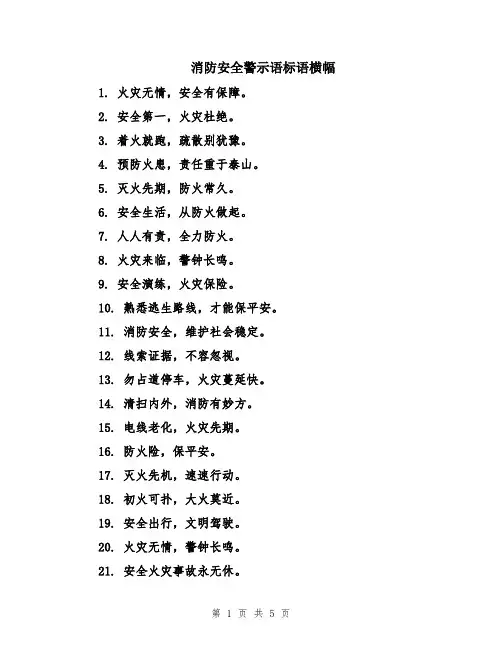 消防安全警示语标语横幅

1. 火灾无情，安全有保障。

2. 安全第一，火灾杜绝。

3. 着火就跑，疏散别犹豫。

4. 预防火患，责任重于泰山。

5. 灭火先期，防火常久。

6. 安全生活，从防火做起。

7. 人人有责，全力防火。

8. 火灾来临，警钟长鸣。

9. 安全演练，火灾保险。

10. 熟悉逃生路线，才能保平安。

11. 消防安全，维护社会稳定。

12. 线索证据，不容忽视。

13. 勿占道停车，火灾蔓延快。

14. 清扫内外，消防有妙方。

15. 电线老化，火灾先期。

16. 防火险，保平安。

17. 灭火先机，速速行动。

18. 初火可扑，大火莫近。

19. 安全出行，文明驾驶。

20. 火灾无情，警钟长鸣。

21. 安全火灾事故永无休。

第 1 页 共 5 页